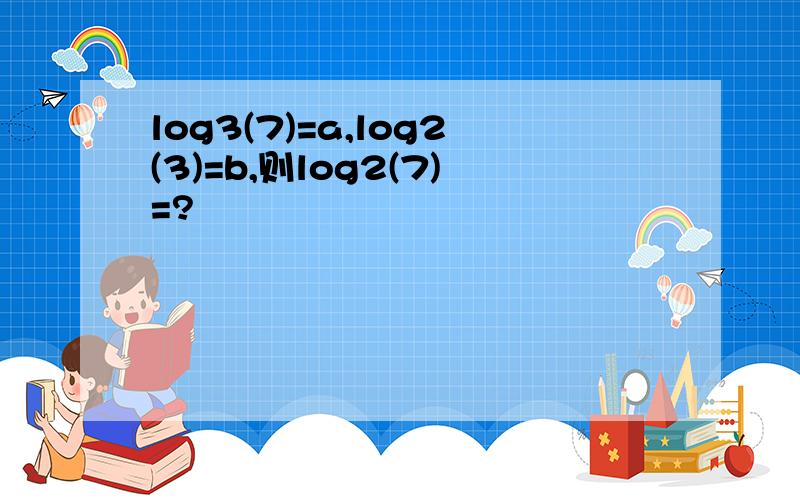 log3(7)=a,log2(3)=b,则log2(7)=?